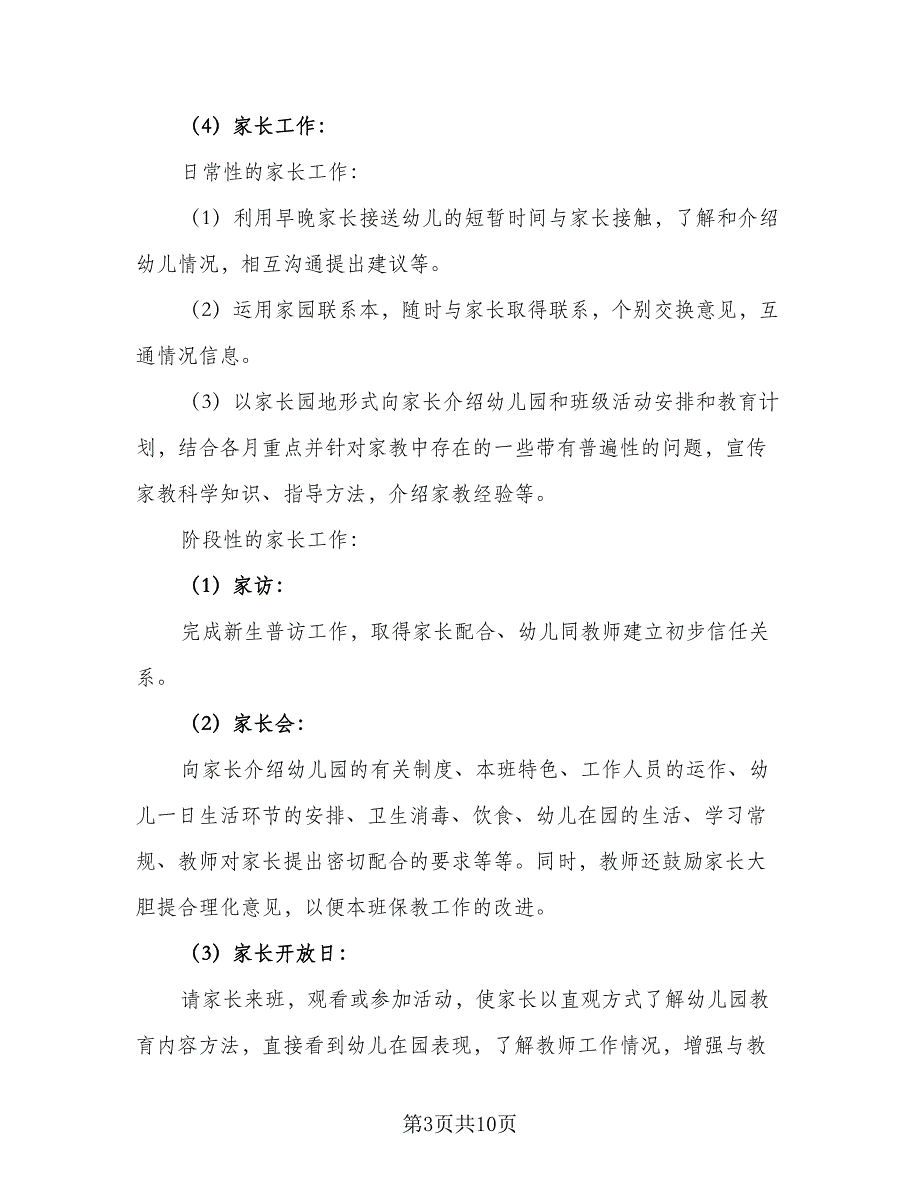 （4）家长工作：

日常性的家长工作：

（1）利用早晚家长接送幼儿的短暂时间与家长接触，了解和介绍幼儿情况，相互沟通提出建议等。

（2）运用家园联系本，随时与家长取得联系，个别交换意见，互通情况信息。

（3）以家长园地形式向家长介绍幼儿园和班级活动安排和教育计划，结合各月重点并针对家教中存在的一些带有普遍性的问题，宣传家教科学知识、指导方法，介绍家教经验等。

阶段性的家长工作：

（1）家访：

完成新生普访工作，取得家长配合、幼儿同教师建立初步信任关系。

（2）家长会：

向家长介绍幼儿园的有关制度、本班特色、工作人员的运作、幼儿一日生活环节的安排、卫生消毒、饮食、幼儿在园的生活、学习常规、教师对家长提出密切配合的要求等等。同时，教师还鼓励家长大胆提合理化意见，以便本班保教工作的改进。

（3）家长开放日：

请家长来班，观看或参加活动，使家长以直观方式了解幼儿园教育内容方法，直接看到幼儿在园表现，了解教师工作情况，增强与教

第3页共10页